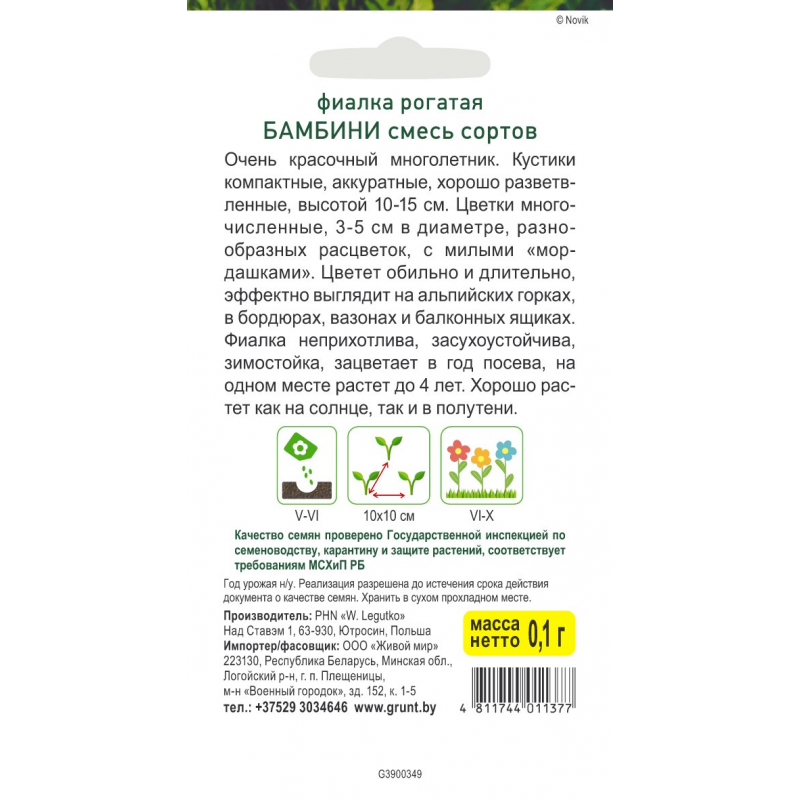 © Novik

фиалка рогатая
БАМБИНИ смесь сортов

Очень красочный многолетник. Кустики компактные, аккуратные, хорошо разветвленные, высотой 10-15 см. Цветки многочисленные, 3-5 см в диаметре, разнообразных расцветок, с милыми «мордашками». Цветет обильно и длительно, эффектно выглядит на альпийских горках, в бордюрах, вазонах и балконных ящиках. Фиалка неприхотлива, засухоустойчива, зимостойка, зацветает в год посева, на одном месте растет до 4 лет. Хорошо растет как на солнце, так и в полутени.

V-VI

10x10 см

VI-X

Качество семян проверено Государственной инспекцией по семеноводству, карантину и защите растений, соответствует требованиям МСХиП РБ

Год урожая н/у. Реализация разрешена до истечения срока действия документа о качестве семян. Хранить в сухом прохладном месте.

Производитель: PHN «W. Legutko»
Над Ставэм 1, 63-930, Ютросин, Польша
Импортер/фасовщик: ООО «Живой мир»
223130, Республика Беларусь, Минская обл., Логойский р-н, г. п. Плещеницы, м-н «Военный городок», зд. 152, к. 1-5
тел.: +37529 3034646 www.grunt.by

масса нетто 0,1 г

4 811744 011377

G3900349